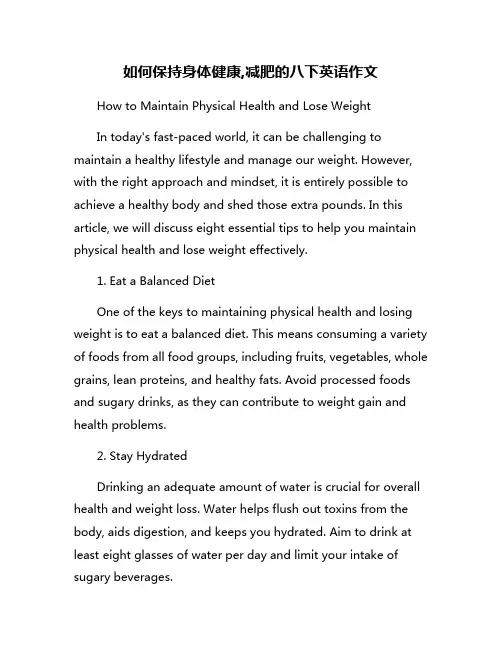 如何保持身体健康,减肥的八下英语作文

How to Maintain Physical Health and Lose Weight

In today's fast-paced world, it can be challenging to maintain a healthy lifestyle and manage our weight. However, with the right approach and mindset, it is entirely possible to achieve a healthy body and shed those extra pounds. In this article, we will discuss eight essential tips to help you maintain physical health and lose weight effectively.

1. Eat a Balanced Diet

One of the keys to maintaining physical health and losing weight is to eat a balanced diet. This means consuming a variety of foods from all food groups, including fruits, vegetables, whole grains, lean proteins, and healthy fats. Avoid processed foods and sugary drinks, as they can contribute to weight gain and health problems.

2. Stay Hydrated

Drinking an adequate amount of water is crucial for overall health and weight loss. Water helps flush out toxins from the body, aids digestion, and keeps you hydrated. Aim to drink at least eight glasses of water per day and limit your intake of sugary beverages.